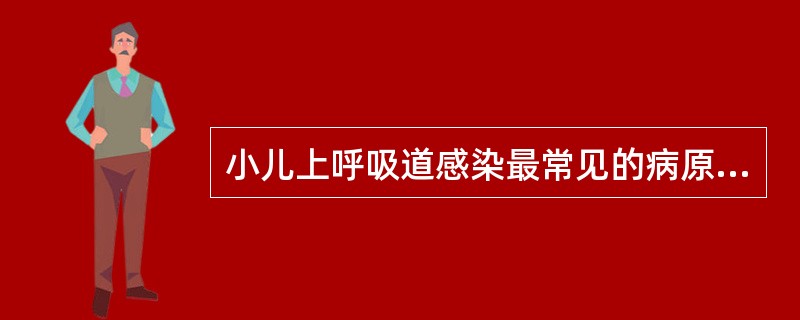 小儿上呼吸道感染最常见的病原...